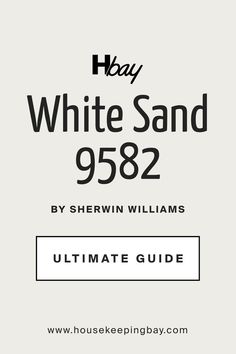 Hbay

White Sand 9582

BY SHERWIN WILLIAMS

ULTIMATE GUIDE

www.housekeepingbay.com